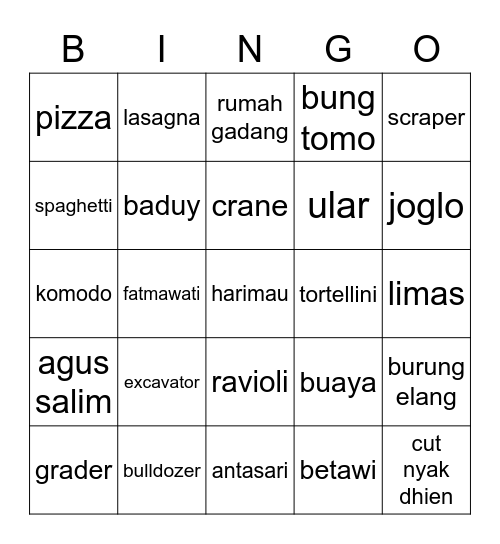 | B | I | N | G | O |
|---|---|---|---|---|
| pizza | lasagna | rumah gadang | bung tomo | scraper |
| spaghetti | baduy | crane | ular | joglo |
| komodo | fatmawati | harimau | tortellini | limas |
| agus salim | excavator | ravioli | buaya | burung elang |
| grader | bulldozer | antasari | betawi | cut nyak dhien |